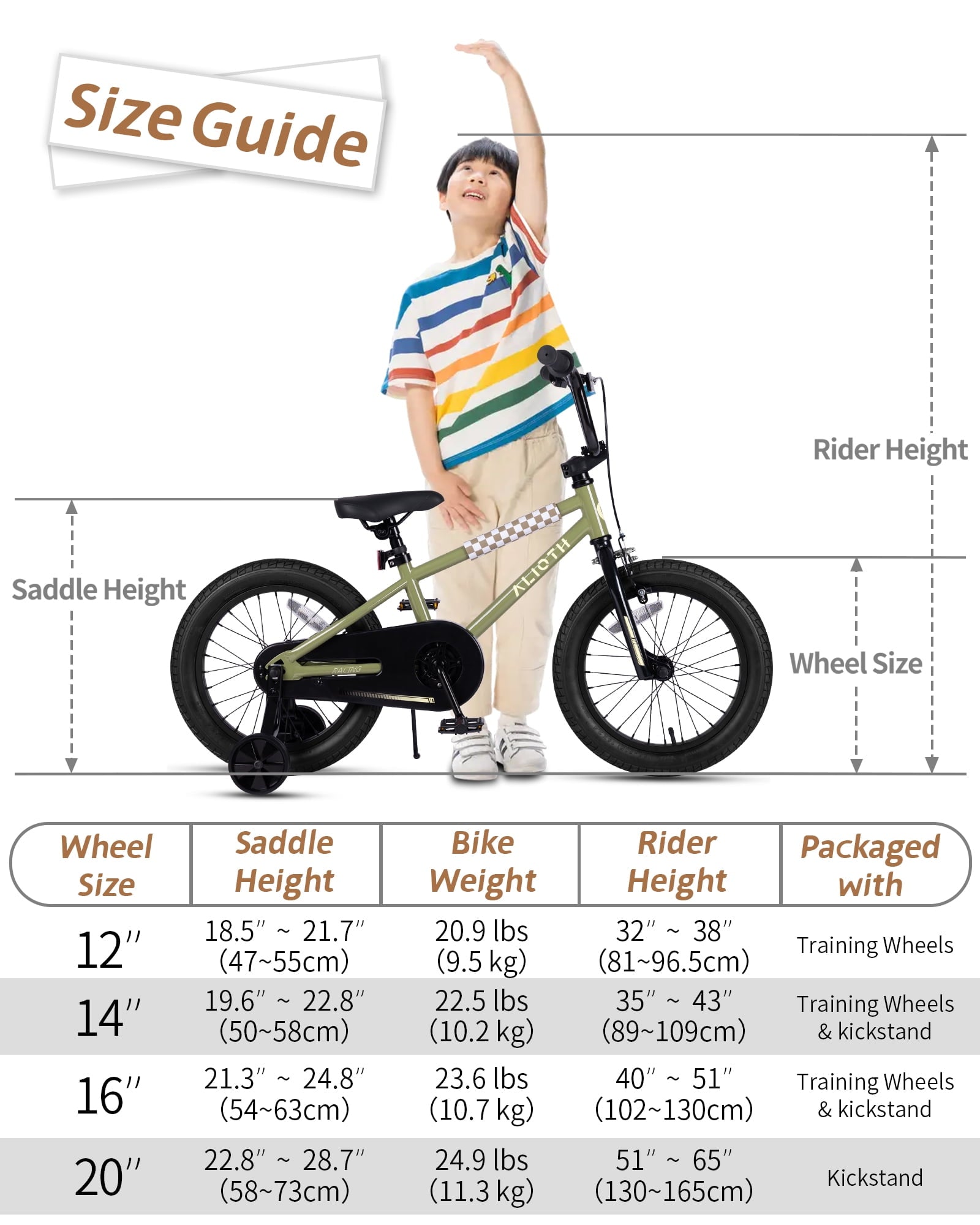 Size Guide

Rider Height

Saddle Height

Wheel Size

ALIOTH

RACING

| Wheel Size | Saddle Height | Bike Weight | Rider Height | Packaged with |
|---|---|---|---|---|
| 12″ | 18.5″ ~ 21.7″ (47~55cm) | 20.9 lbs (9.5 kg) | 32″ ~ 38″ (81~96.5cm) | Training Wheels |
| 14″ | 19.6″ ~ 22.8″ (50~58cm) | 22.5 lbs (10.2 kg) | 35″ ~ 43″ (89~109cm) | Training Wheels & kickstand |
| 16″ | 21.3″ ~ 24.8″ (54~63cm) | 23.6 lbs (10.7 kg) | 40″ ~ 51″ (102~130cm) | Training Wheels & kickstand |
| 20″ | 22.8″ ~ 28.7″ (58~73cm) | 24.9 lbs (11.3 kg) | 51″ ~ 65″ (130~165cm) | Kickstand |